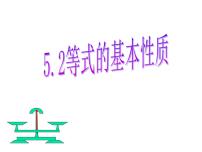 5.2等式的基本性质